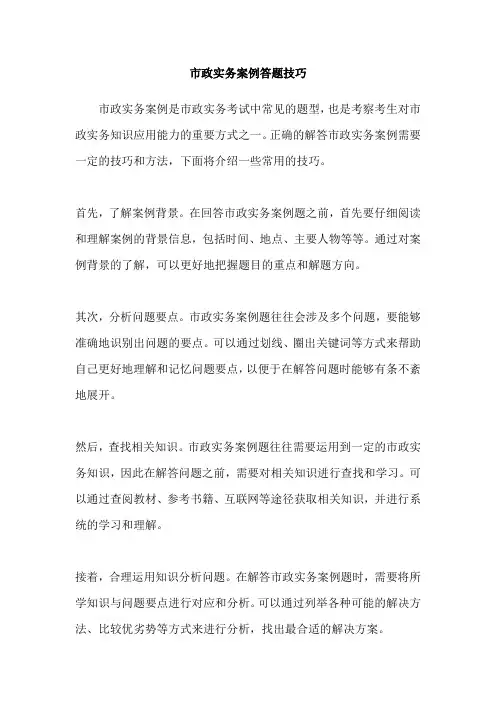 市政实务案例答题技巧

市政实务案例是市政实务考试中常见的题型，也是考察考生对市政实务知识应用能力的重要方式之一。正确的解答市政实务案例需要一定的技巧和方法，下面将介绍一些常用的技巧。

首先，了解案例背景。在回答市政实务案例题之前，首先要仔细阅读和理解案例的背景信息，包括时间、地点、主要人物等等。通过对案例背景的了解，可以更好地把握题目的重点和解题方向。

其次，分析问题要点。市政实务案例题往往会涉及多个问题，要能够准确地识别出问题的要点。可以通过划线、圈出关键词等方式来帮助自己更好地理解和记忆问题要点，以便于在解答问题时能够有条不紊地展开。

然后，查找相关知识。市政实务案例题往往需要运用到一定的市政实务知识，因此在解答问题之前，需要对相关知识进行查找和学习。可以通过查阅教材、参考书籍、互联网等途径获取相关知识，并进行系统的学习和理解。

接着，合理运用知识分析问题。在解答市政实务案例题时，需要将所学知识与问题要点进行对应和分析。可以通过列举各种可能的解决方法、比较优劣势等方式来进行分析，找出最合适的解决方案。